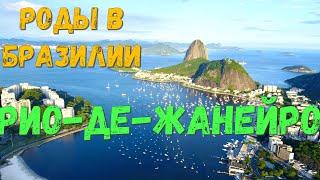 РОДЫ В БРАЗИЛИИ

РИО-ДЕ-ЖАНЕЙРО